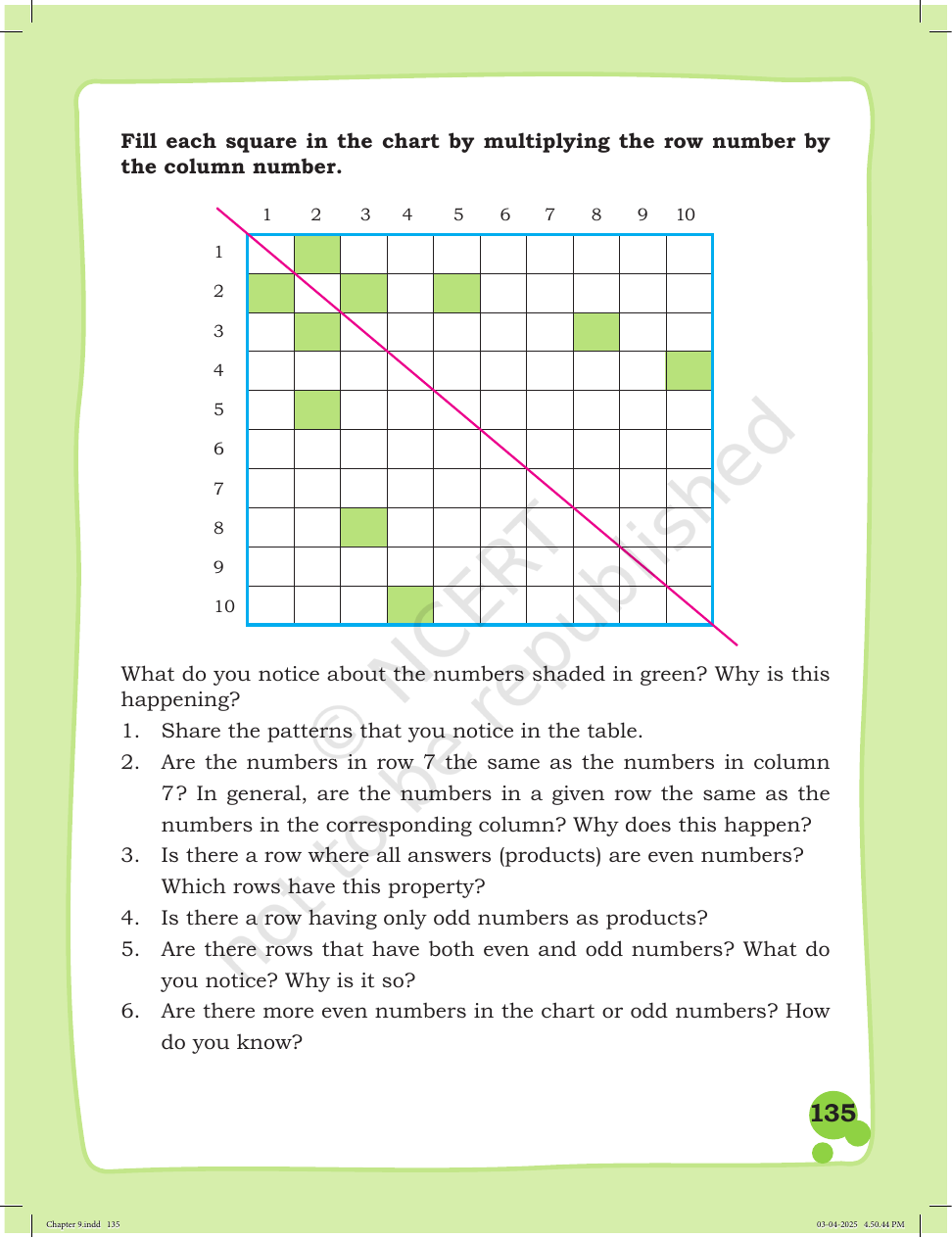 Fill each square in the chart by multiplying the row number by the column number.

|  | 1 | 2 | 3 | 4 | 5 | 6 | 7 | 8 | 9 | 10 |
|---|---|---|---|---|---|---|---|---|---|---|
| 1 |  |  |  |  |  |  |  |  |  |  |
| 2 |  |  |  |  |  |  |  |  |  |  |
| 3 |  |  |  |  |  |  |  |  |  |  |
| 4 |  |  |  |  |  |  |  |  |  |  |
| 5 |  |  |  |  |  |  |  |  |  |  |
| 6 |  |  |  |  |  |  |  |  |  |  |
| 7 |  |  |  |  |  |  |  |  |  |  |
| 8 |  |  |  |  |  |  |  |  |  |  |
| 9 |  |  |  |  |  |  |  |  |  |  |
| 10 |  |  |  |  |  |  |  |  |  |  |

What do you notice about the numbers shaded in green? Why is this happening?

1. Share the patterns that you notice in the table.
2. Are the numbers in row 7 the same as the numbers in column 7? In general, are the numbers in a given row the same as the numbers in the corresponding column? Why does this happen?
3. Is there a row where all answers (products) are even numbers? Which rows have this property?
4. Is there a row having only odd numbers as products?
5. Are there rows that have both even and odd numbers? What do you notice? Why is it so?
6. Are there more even numbers in the chart or odd numbers? How do you know?

135

Chapter 9.indd 135

03-04-2025 4.50.44 PM

© NCERT not to be republished